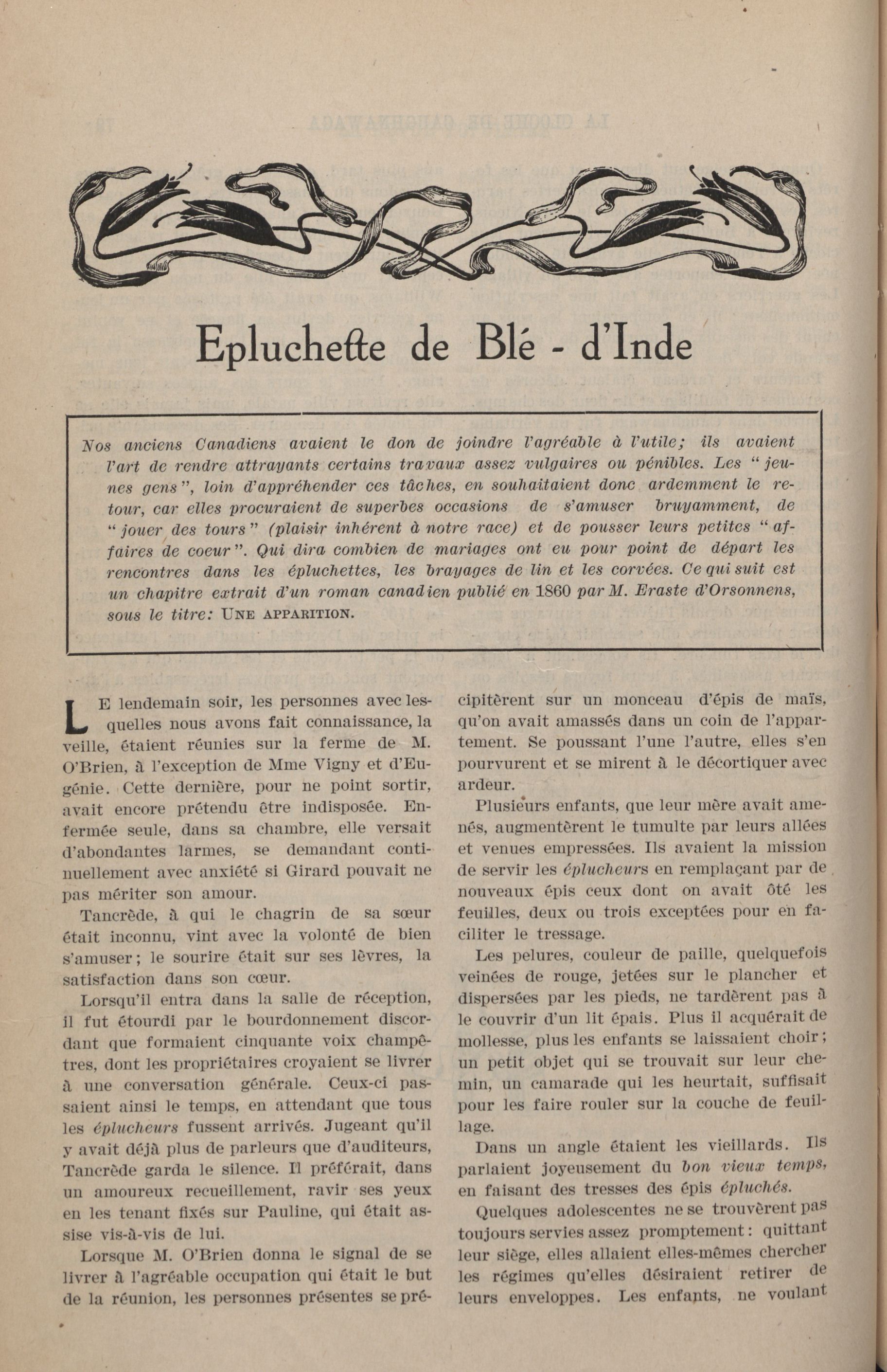 Epluchette de Blé - d'Inde

Nos anciens Canadiens avaient le don de joindre l'agréable à l'utile; ils avaient l'art de rendre attrayants certains travaux assez vulgaires ou pénibles. Les "jeunes gens", loin d'appréhender ces tâches, en souhaitaient donc ardemment le retour, car elles procuraient de superbes occasions de s'amuser bruyamment, de "jouer des tours" (plaisir inhérent à notre race) et de pousser leurs petites "affaires de coeur". Qui dira combien de mariages ont eu pour point de départ les rencontres dans les épluchettes, les brayages de lin et les corvées. Ce qui suit est un chapitre extrait d'un roman canadien publié en 1860 par M. Eraste d'Orsonnens, sous le titre: UNE APPARITION.

LE lendemain soir, les personnes avec lesquelles nous avons fait connaissance, la veille, étaient réunies sur la ferme de M. O'Brien, à l'exception de Mme Vigny et d'Eugénie. Cette dernière, pour ne point sortir, avait encore prétendu être indisposée. Enfermée seule, dans sa chambre, elle versait d'abondantes larmes, se demandant continuellement avec anxiété si Girard pouvait ne pas mériter son amour.

Tancrède, à qui le chagrin de sa sœur était inconnu, vint avec la volonté de bien s'amuser; le sourire était sur ses lèvres, la satisfaction dans son cœur.

Lorsqu'il entra dans la salle de réception, il fut étourdi par le bourdonnement discordant que formaient cinquante voix champêtres, dont les propriétaires croyaient se livrer à une conversation générale. Ceux-ci passaient ainsi le temps, en attendant que tous les éplucheurs fussent arrivés. Jugeant qu'il y avait déjà plus de parleurs que d'auditeurs, Tancrède garda le silence. Il préférait, dans un amoureux recueillement, ravir ses yeux en les tenant fixés sur Pauline, qui était assise vis-à-vis de lui.

Lorsque M. O'Brien donna le signal de se livrer à l'agréable occupation qui était le but de la réunion, les personnes présentes se précipitèrent sur un monceau d'épis de maïs, qu'on avait amassés dans un coin de l'appartement. Se poussant l'une l'autre, elles s'en pourvurent et se mirent à le décortiquer avec ardeur.

Plusieurs enfants, que leur mère avait amenés, augmentèrent le tumulte par leurs allées et venues empressées. Ils avaient la mission de servir les éplucheurs en remplaçant par de nouveaux épis ceux dont on avait ôté les feuilles, deux ou trois exceptées pour en faciliter le tressage.

Les pelures, couleur de paille, quelquefois veinées de rouge, jetées sur le plancher et dispersées par les pieds, ne tardèrent pas à le couvrir d'un lit épais. Plus il acquérait de mollesse, plus les enfants se laissaient choir; un petit objet qui se trouvait sur leur chemin, un camarade qui les heurtait, suffisait pour les faire rouler sur la couche de feuillage.

Dans un angle étaient les vieillards. Ils parlaient joyeusement du bon vieux temps, en faisant des tresses des épis épluchés.

Quelques adolescentes ne se trouvèrent pas toujours servies assez promptement: quittant leur siège, elles allaient elles-mêmes chercher les régimes qu'elles désiraient retirer de leurs enveloppes. Les enfants, ne voulant